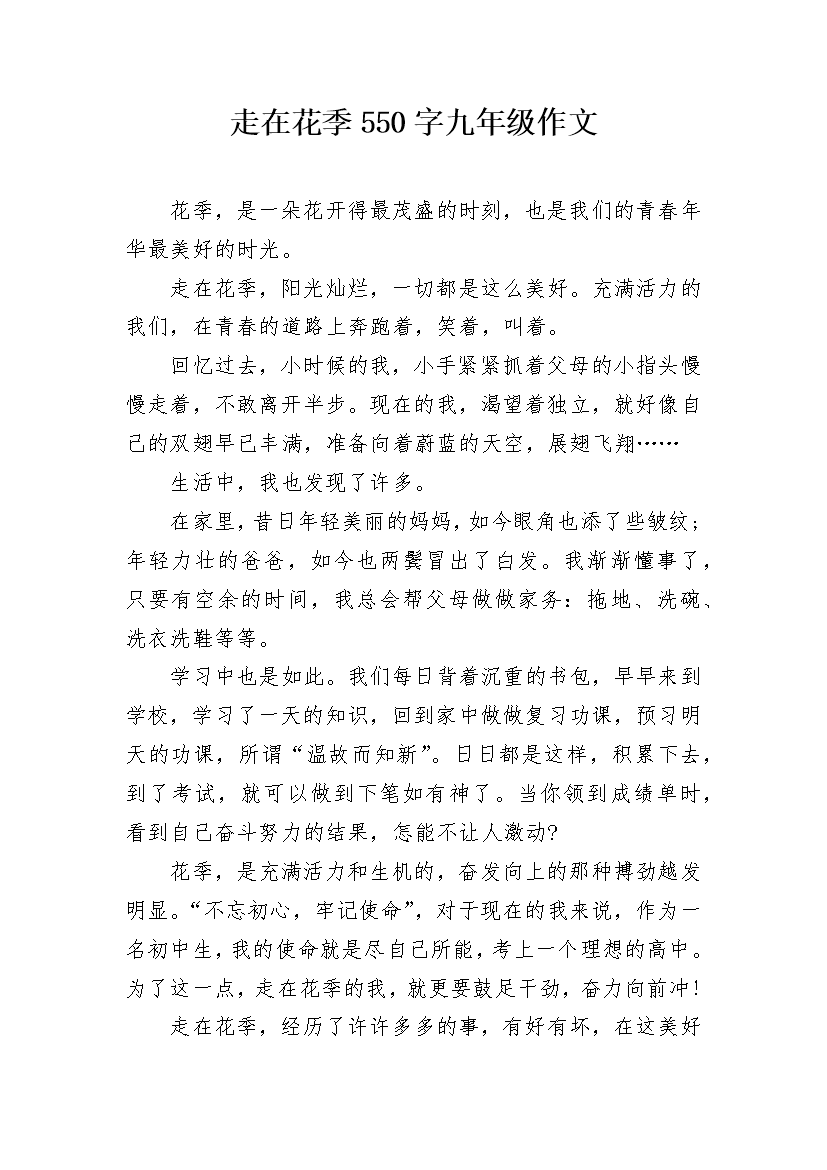 走在花季550字九年级作文

花季，是一朵花开得最茂盛的时刻，也是我们的青春年华最美好的时光。

走在花季，阳光灿烂，一切都是这么美好。充满活力的我们，在青春的道路上奔跑着，笑着，叫着。

回忆过去，小时候的我，小手紧紧抓着父母的小指头慢慢走着，不敢离开半步。现在的我，渴望着独立，就好像自己的双翅早已丰满，准备向着蔚蓝的天空，展翅飞翔……

生活中，我也发现了许多。

在家里，昔日年轻美丽的妈妈，如今眼角也添了些皱纹；年轻力壮的爸爸，如今也两鬓冒出了白发。我渐渐懂事了，只要有空余的时间，我总会帮父母做做家务：拖地、洗碗、洗衣洗鞋等等。

学习中也是如此。我们每日背着沉重的书包，早早来到学校，学习了一天的知识，回到家中做做复习功课，预习明天的功课，所谓“温故而知新”。日日都是这样，积累下去，到了考试，就可以做到下笔如有神了。当你领到成绩单时，看到自己奋斗努力的结果，怎能不让人激动?

花季，是充满活力和生机的，奋发向上的那种搏劲越发明显。“不忘初心，牢记使命”，对于现在的我来说，作为一名初中生，我的使命就是尽自己所能，考上一个理想的高中。为了这一点，走在花季的我，就更要鼓足干劲，奋力向前冲!

走在花季，经历了许许多多的事，有好有坏，在这美好